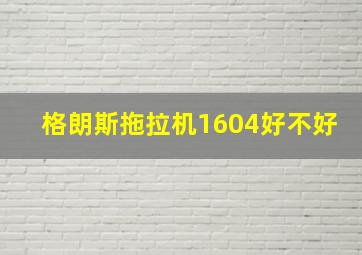 格朗斯拖拉机1604好不好